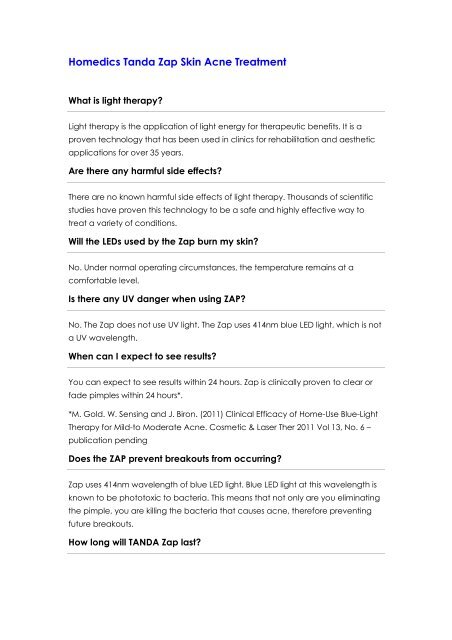 Homedics Tanda Zap Skin Acne Treatment

What is light therapy?

Light therapy is the application of light energy for therapeutic benefits. It is a proven technology that has been used in clinics for rehabilitation and aesthetic applications for over 35 years.

Are there any harmful side effects?

There are no known harmful side effects of light therapy. Thousands of scientific studies have proven this technology to be a safe and highly effective way to treat a variety of conditions.

Will the LEDs used by the Zap burn my skin?

No. Under normal operating circumstances, the temperature remains at a comfortable level.

Is there any UV danger when using ZAP?

No. The Zap does not use UV light. The Zap uses 414nm blue LED light, which is not a UV wavelength.

When can I expect to see results?

You can expect to see results within 24 hours. Zap is clinically proven to clear or fade pimples within 24 hours*.

*M. Gold, W. Sensing and J. Biron. (2011) Clinical Efficacy of Home-Use Blue-Light Therapy for Mild-to Moderate Acne. Cosmetic & Laser Ther 2011 Vol 13, No. 6 – publication pending

Does the ZAP prevent breakouts from occurring?

Zap uses 414nm wavelength of blue LED light. Blue LED light at this wavelength is known to be phototoxic to bacteria. This means that not only are you eliminating the pimple, you are killing the bacteria that causes acne, therefore preventing future breakouts.

How long will TANDA Zap last?